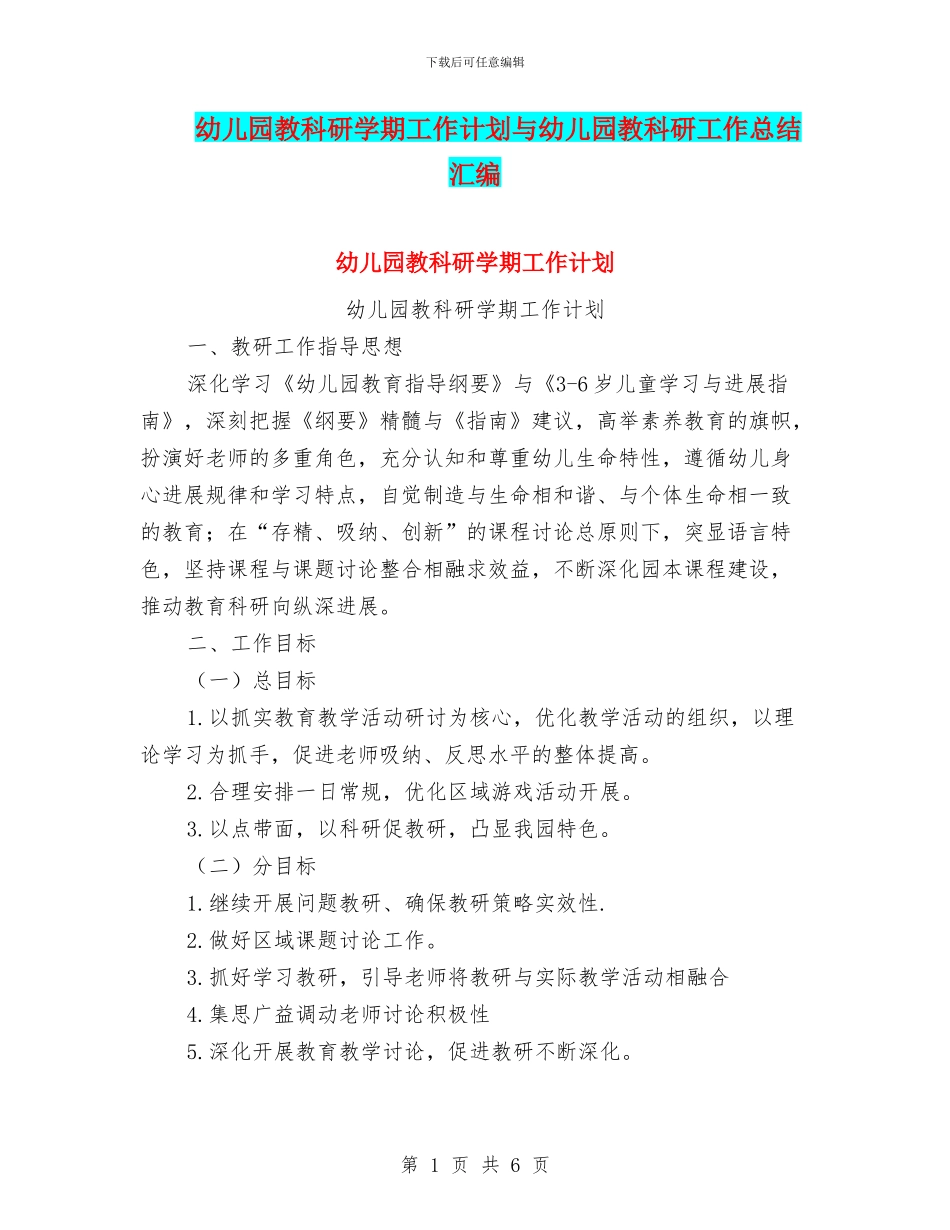 下载后可任意编辑

幼儿园教科研学期工作计划与幼儿园教科研工作总结汇编

幼儿园教科研学期工作计划

幼儿园教科研学期工作计划

一、教研工作指导思想

深化学习《幼儿园教育指导纲要》与《3-6岁儿童学习与进展指南》，深刻把握《纲要》精髓与《指南》建议，高举素养教育的旗帜，扮演好老师的多重角色，充分认知和尊重幼儿生命特性，遵循幼儿身心进展规律和学习特点，自觉制造与生命相和谐、与个体生命相一致的教育；在“存精、吸纳、创新”的课程讨论总原则下，突显语言特色，坚持课程与课题讨论整合相融求效益，不断深化园本课程建设，推动教育科研向纵深进展。

二、工作目标

（一）总目标

1.以抓实教育教学活动研讨为核心，优化教学活动的组织，以理论学习为抓手，促进老师吸纳、反思水平的整体提高。

2.合理安排一日常规，优化区域游戏活动开展。

3.以点带面，以科研促教研，凸显我园特色。

（二）分目标

1.继续开展问题教研、确保教研策略实效性.

2.做好区域课题讨论工作。

3.抓好学习教研，引导老师将教研与实际教学活动相融合

4.集思广益调动老师讨论积极性

5.深化开展教育教学讨论，促进教研不断深化。

第 1 页 共 6 页